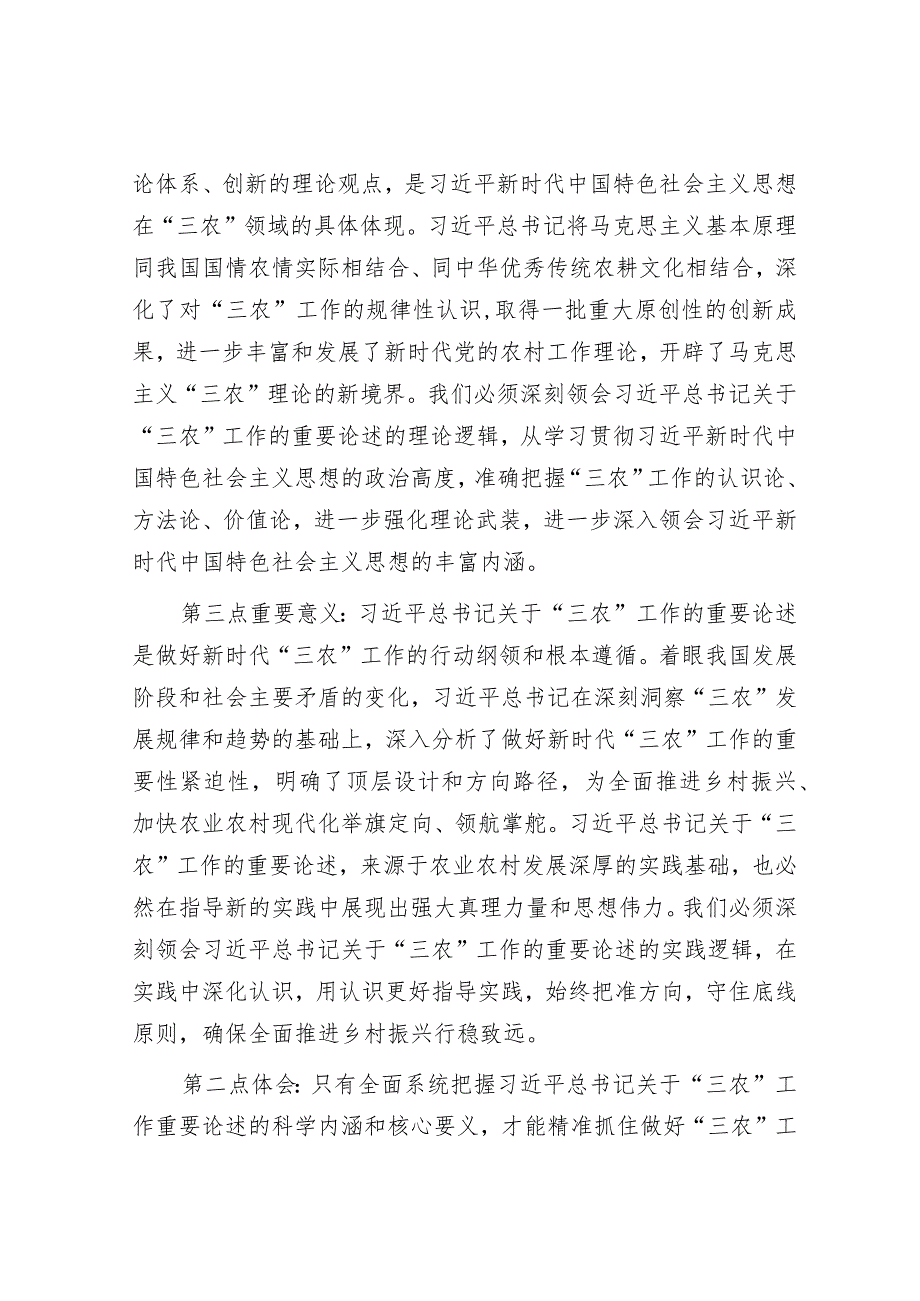 论体系、创新的理论观点，是习近平新时代中国特色社会主义思想在“三农”领域的具体体现。习近平总书记将马克思主义基本原理同我国国情农情实际相结合、同中华优秀传统农耕文化相结合，深化了对“三农”工作的规律性认识,取得一批重大原创性的创新成果，进一步丰富和发展了新时代党的农村工作理论，开辟了马克思主义“三农”理论的新境界。我们必须深刻领会习近平总书记关于“三农”工作的重要论述的理论逻辑，从学习贯彻习近平新时代中国特色社会主义思想的政治高度，准确把握“三农”工作的认识论、方法论、价值论，进一步强化理论武装，进一步深入领会习近平新时代中国特色社会主义思想的丰富内涵。

第三点重要意义：习近平总书记关于“三农”工作的重要论述是做好新时代“三农”工作的行动纲领和根本遵循。着眼我国发展阶段和社会主要矛盾的变化，习近平总书记在深刻洞察“三农”发展规律和趋势的基础上，深入分析了做好新时代“三农”工作的重要性紧迫性，明确了顶层设计和方向路径，为全面推进乡村振兴、加快农业农村现代化举旗定向、领航掌舵。习近平总书记关于“三农”工作的重要论述，来源于农业农村发展深厚的实践基础，也必然在指导新的实践中展现出强大真理力量和思想伟力。我们必须深刻领会习近平总书记关于“三农”工作的重要论述的实践逻辑，在实践中深化认识，用认识更好指导实践，始终把准方向，守住底线原则，确保全面推进乡村振兴行稳致远。

第二点体会：只有全面系统把握习近平总书记关于“三农”工作重要论述的科学内涵和核心要义，才能精准抓住做好“三农”工